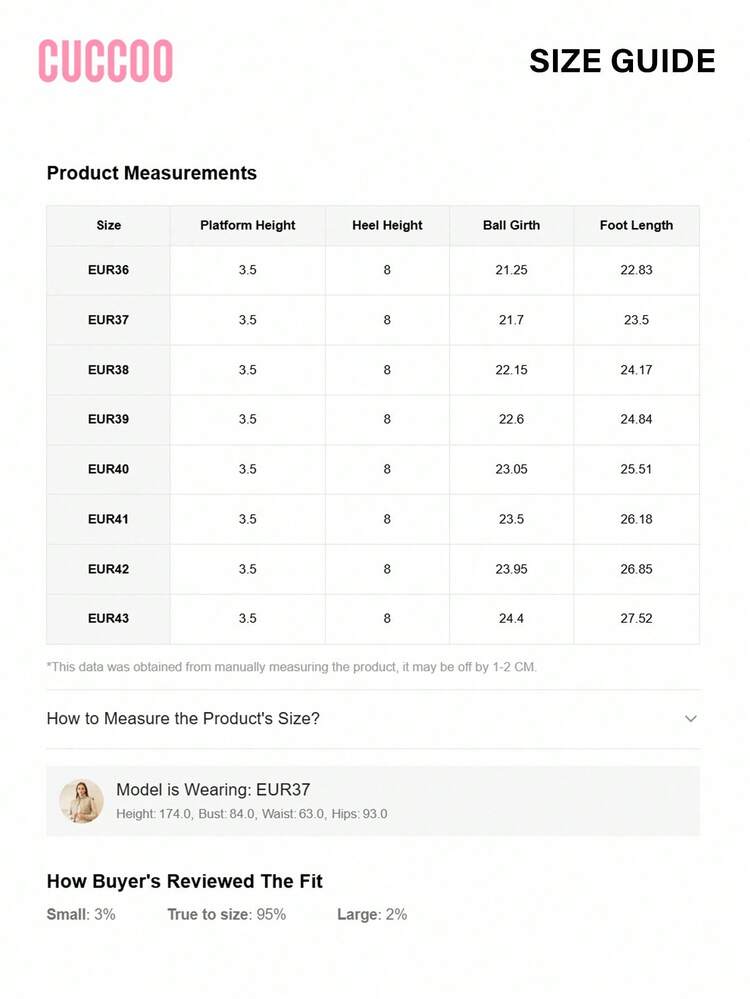 CUCCOO

SIZE GUIDE

Product Measurements

| Size | Platform Height | Heel Height | Ball Girth | Foot Length |
|---|---|---|---|---|
| EUR36 | 3.5 | 8 | 21.25 | 22.83 |
| EUR37 | 3.5 | 8 | 21.7 | 23.5 |
| EUR38 | 3.5 | 8 | 22.15 | 24.17 |
| EUR39 | 3.5 | 8 | 22.6 | 24.84 |
| EUR40 | 3.5 | 8 | 23.05 | 25.51 |
| EUR41 | 3.5 | 8 | 23.5 | 26.18 |
| EUR42 | 3.5 | 8 | 23.95 | 26.85 |
| EUR43 | 3.5 | 8 | 24.4 | 27.52 |

*This data was obtained from manually measuring the product, it may be off by 1-2 CM.

How to Measure the Product's Size?

Model is Wearing: EUR37
Height: 174.0, Bust: 84.0, Waist: 63.0, Hips: 93.0

How Buyer's Reviewed The Fit

Small: 3%   True to size: 95%   Large: 2%